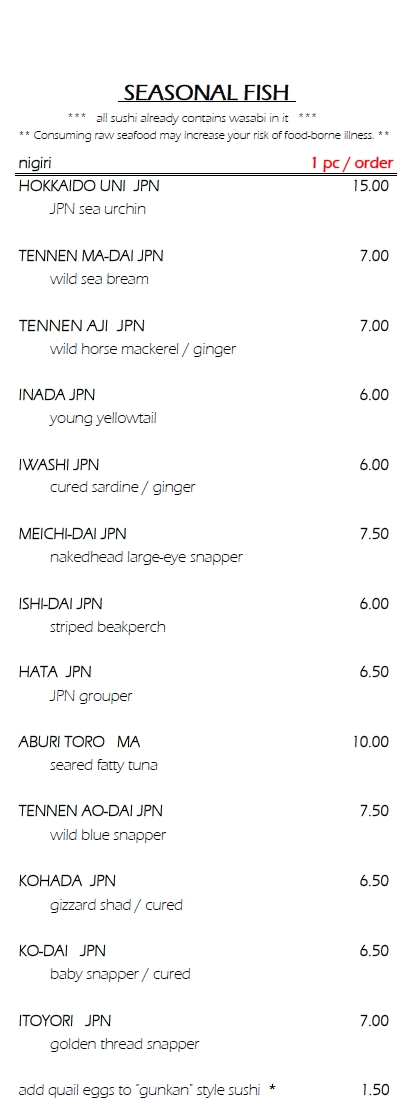 SEASONAL FISH

*** all sushi already contains wasabi in it ***

** Consuming raw seafood may increase your risk of food-borne illness. **

nigiri 1 pc / order

HOKKAIDO UNI JPN 15.00
JPN sea urchin

TENNEN MA-DAI JPN 7.00
wild sea bream

TENNEN AJI JPN 7.00
wild horse mackerel / ginger

INADA JPN 6.00
young yellowtail

IWASHI JPN 6.00
cured sardine / ginger

MEICHI-DAI JPN 7.50
nakedhead large-eye snapper

ISHI-DAI JPN 6.00
striped beakperch

HATA JPN 6.50
JPN grouper

ABURI TORO MA 10.00
seared fatty tuna

TENNEN AO-DAI JPN 7.50
wild blue snapper

KOHADA JPN 6.50
gizzard shad / cured

KO-DAI JPN 6.50
baby snapper / cured

ITOYORI JPN 7.00
golden thread snapper

add quail eggs to "gunkan" style sushi * 1.50